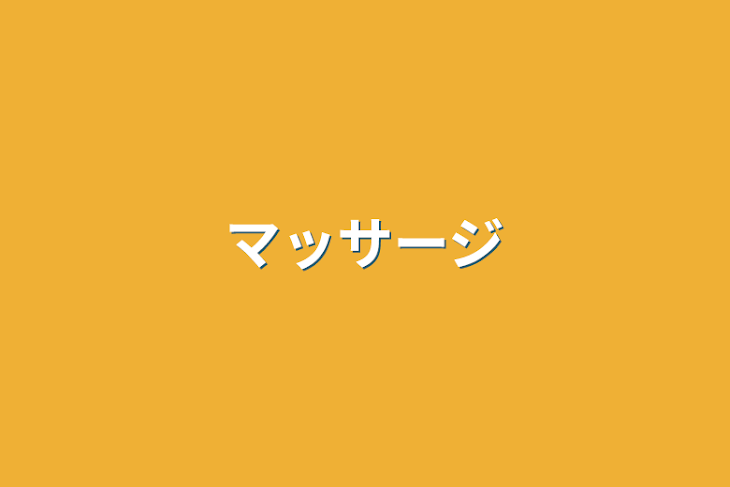 マッサージ